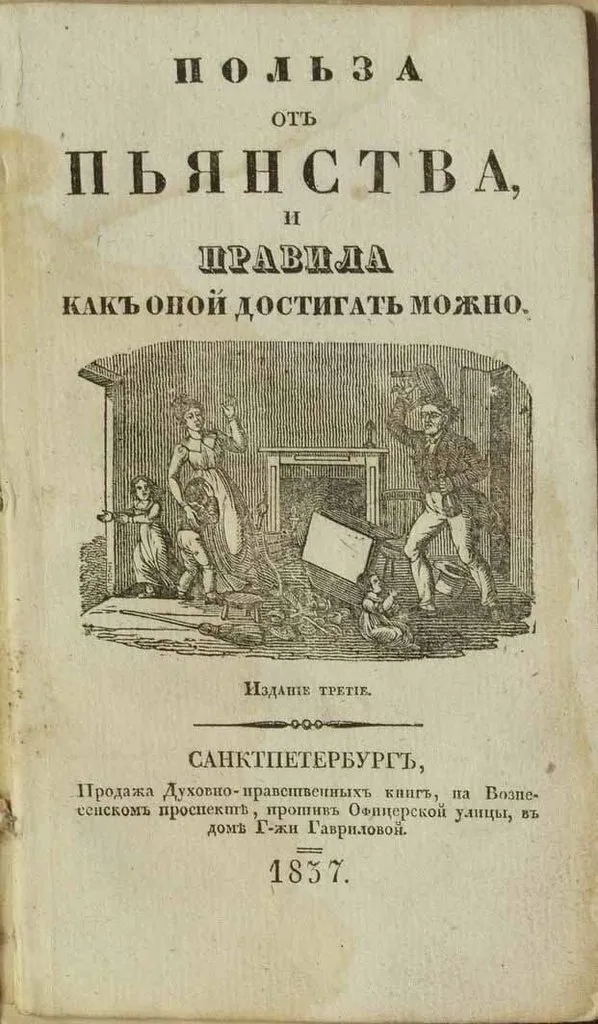 ПОЛЬЗА
ОТЪ
ПЬЯНСТВА,
И
ПРАВИЛА
КАКЪ ОНОЙ ДОСТИГАТЬ МОЖНО.

Изданіе третіе.

САНКТПЕТЕРБУРГЪ,
Продажа Духовно-нравственныхъ книгъ, на Вознесенскомъ проспектѣ, противъ Офицерской улицы, въ домѣ Г-жи Гавриловой.

1837.